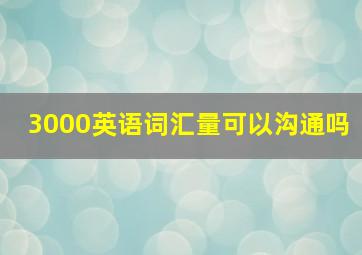 3000英语词汇量可以沟通吗